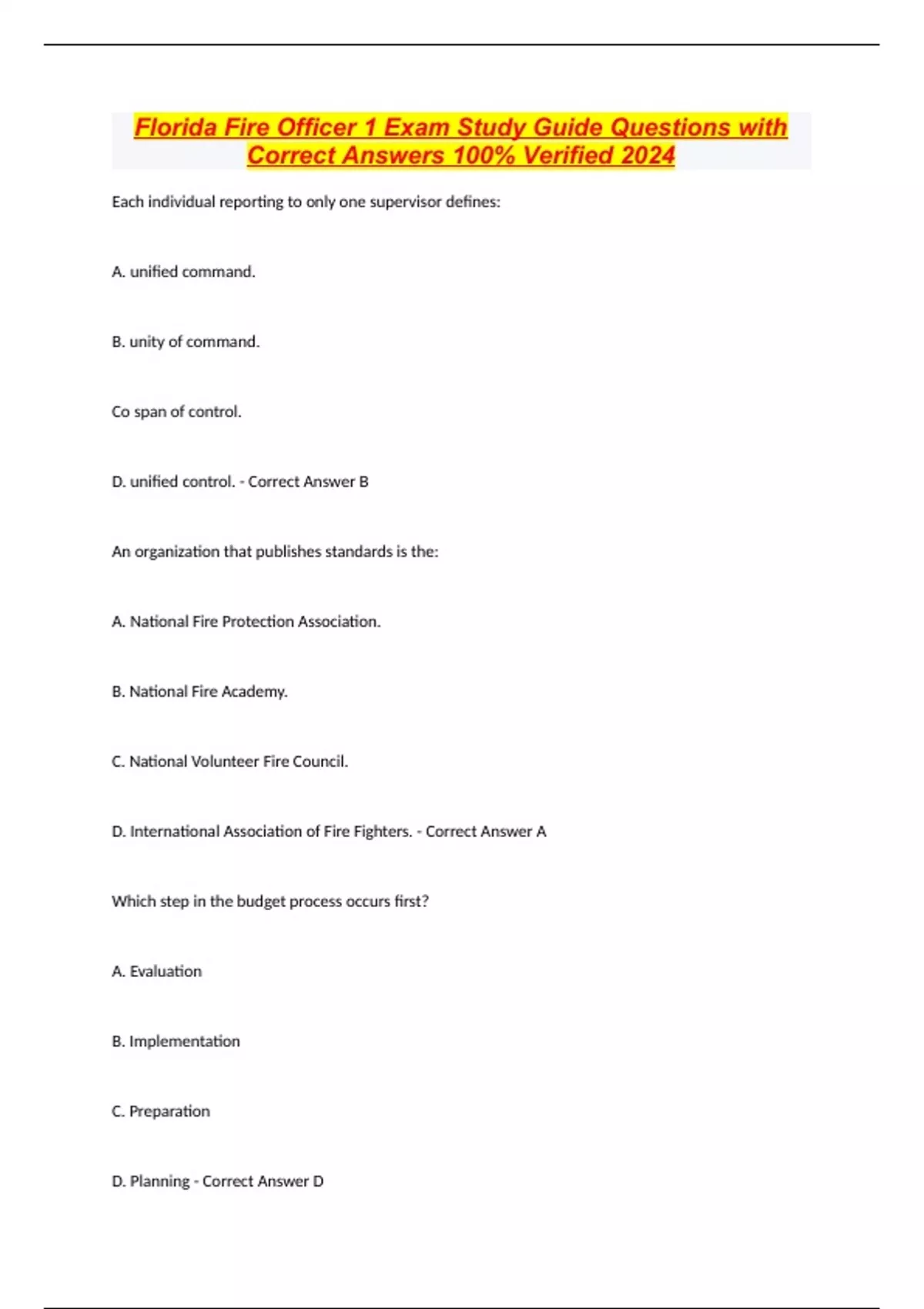 Florida Fire Officer 1 Exam Study Guide Questions with Correct Answers 100% Verified 2024

Each individual reporting to only one supervisor defines:

A. unified command.

B. unity of command.

Co span of control.

D. unified control. - Correct Answer B

An organization that publishes standards is the:

A. National Fire Protection Association.

B. National Fire Academy.

C. National Volunteer Fire Council.

D. International Association of Fire Fighters. - Correct Answer A

Which step in the budget process occurs first?

A. Evaluation

B. Implementation

C. Preparation

D. Planning - Correct Answer D